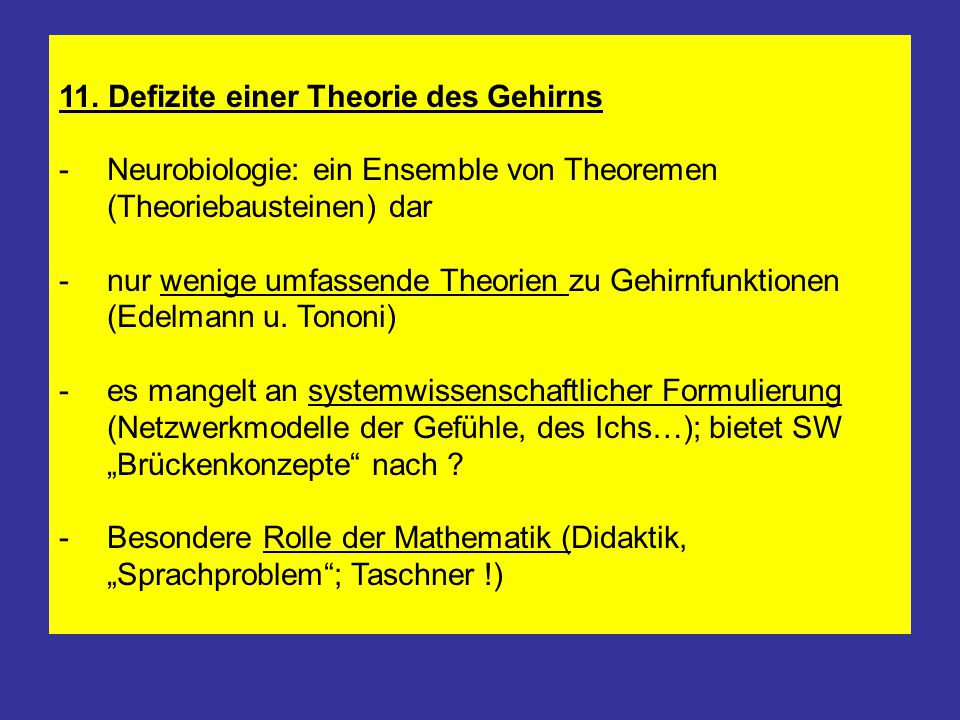 11. Defizite einer Theorie des Gehirns

- Neurobiologie: ein Ensemble von Theoremen (Theoriebausteinen) dar

- nur wenige umfassende Theorien zu Gehirnfunktionen (Edelmann u. Tononi)

- es mangelt an systemwissenschaftlicher Formulierung (Netzwerkmodelle der Gefühle, des Ichs…); bietet SW „Brückenkonzepte“ nach ?

- Besondere Rolle der Mathematik (Didaktik, „Sprachproblem“; Taschner !)